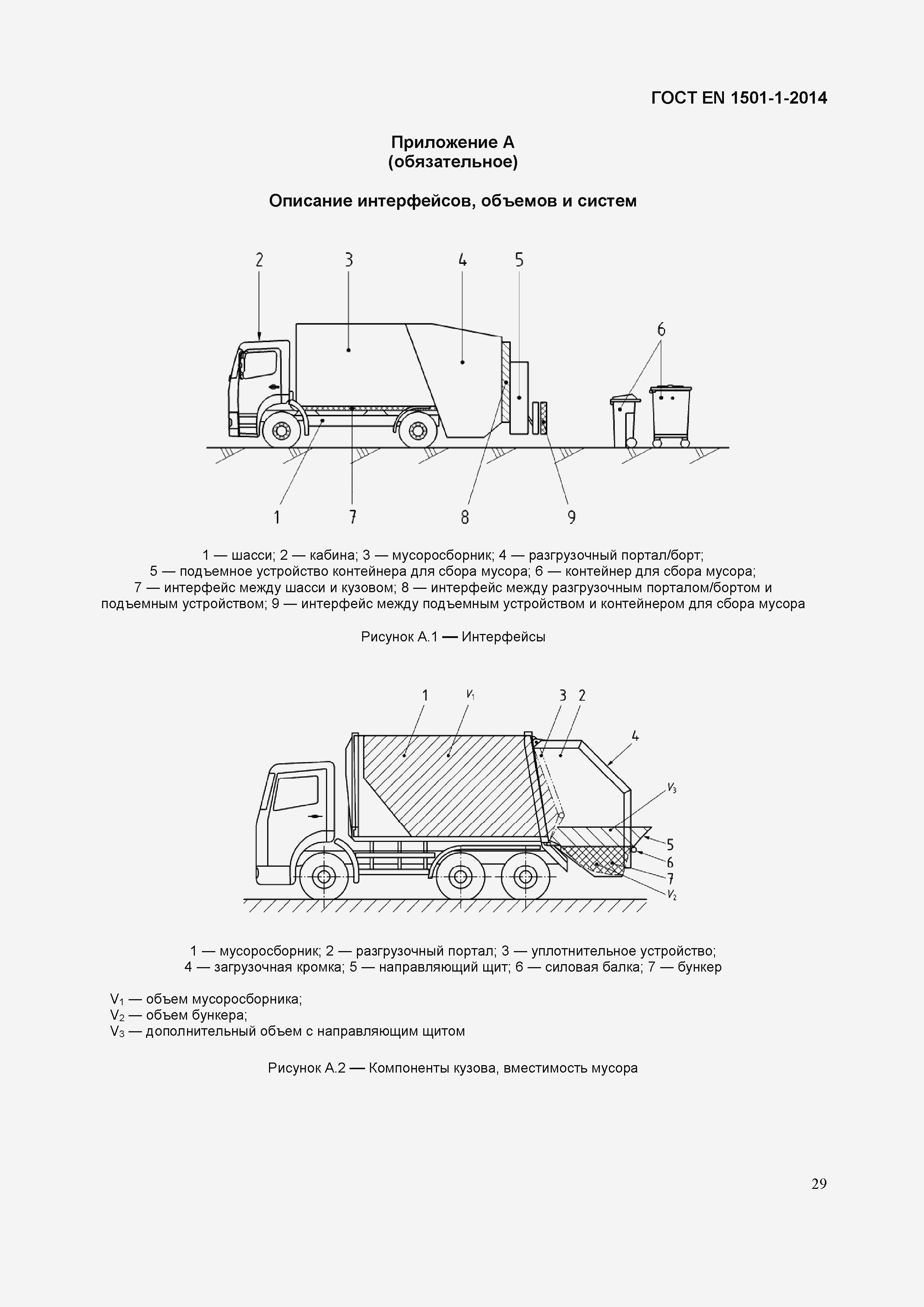 ГОСТ EN 1501-1-2014

Приложение А
(обязательное)

Описание интерфейсов, объемов и систем

2 3 4 5

6

1 7 8 9

1 — шасси; 2 — кабина; 3 — мусоросборник; 4 — разгрузочный портал/борт; 5 — подъемное устройство контейнера для сбора мусора; 6 — контейнер для сбора мусора; 7 — интерфейс между шасси и кузовом; 8 — интерфейс между разгрузочным порталом/бортом и подъемным устройством; 9 — интерфейс между подъемным устройством и контейнером для сбора мусора

Рисунок А.1 — Интерфейсы

1 $V_1$ 3 2

4

$V_3$

5

6

7

$V_2$

1 — мусоросборник; 2 — разгрузочный портал; 3 — уплотнительное устройство; 4 — загрузочная кромка; 5 — направляющий щит; 6 — силовая балка; 7 — бункер

$V_1$ — объем мусоросборника;
$V_2$ — объем бункера;
$V_3$ — дополнительный объем с направляющим щитом

Рисунок А.2 — Компоненты кузова, вместимость мусора

29